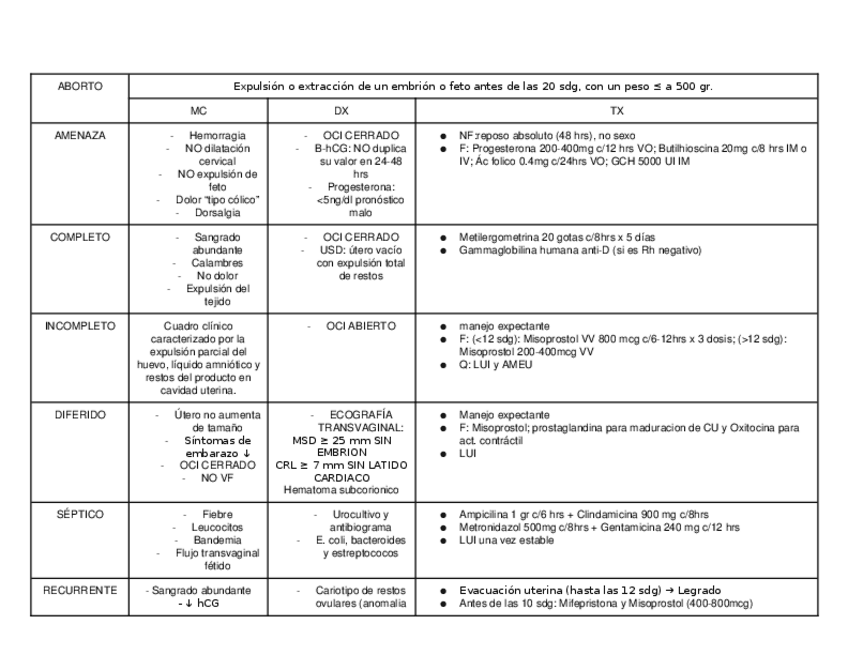 | ABORTO | Expulsión o extracción de un embrión o feto antes de las 20 sdg, con un peso ≤ a 500 gr. | | |
|---|---|---|---|
| | MC | DX | TX |
| AMENAZA | - Hemorragia - NO dilatación cervical - NO expulsión de feto - Dolor "tipo cólico" - Dorsalgia | - OCI CERRADO - B-hCG: NO duplica su valor en 24-48 hrs - Progesterona: <5ng/dl pronóstico malo | ● NF:reposo absoluto (48 hrs), no sexo ● F: Progesterona 200-400mg c/12 hrs VO; Butilhioscina 20mg c/8 hrs IM o IV; Ác folico 0.4mg c/24hrs VO; GCH 5000 UI IM |
| COMPLETO | - Sangrado abundante - Calambres - No dolor - Expulsión del tejido | - OCI CERRADO - USD: útero vacío con expulsión total de restos | ● Metilergometrina 20 gotas c/8hrs x 5 días ● Gammaglobilina humana anti-D (si es Rh negativo) |
| INCOMPLETO | Cuadro clínico caracterizado por la expulsión parcial del huevo, líquido amniótico y restos del producto en cavidad uterina. | - OCI ABIERTO | ● manejo expectante ● F: (<12 sdg): Misoprostol VV 800 mcg c/6-12hrs x 3 dosis; (>12 sdg): Misoprostol 200-400mcg VV ● Q: LUI y AMEU |
| DIFERIDO | - Útero no aumenta de tamaño - Síntomas de embarazo ↓ - OCI CERRADO - NO VF | - ECOGRAFÍA TRANSVAGINAL: MSD ≥ 25 mm SIN EMBRION CRL ≥ 7 mm SIN LATIDO CARDIACO Hematoma subcorionico | ● Manejo expectante ● F: Misoprostol; prostaglandina para maduracion de CU y Oxitocina para act. contráctil ● LUI |
| SÉPTICO | - Fiebre - Leucocitos - Bandemia - Flujo transvaginal fétido | - Urocultivo y antibiograma - E. coli, bacteroides y estreptococos | ● Ampicilina 1 gr c/6 hrs + Clindamicina 900 mg c/8hrs ● Metronidazol 500mg c/8hrs + Gentamicina 240 mg c/12 hrs ● LUI una vez estable |
| RECURRENTE | - Sangrado abundante - ↓ hCG | - Cariotipo de restos ovulares (anomalia | ● Evacuación uterina (hasta las 12 sdg) → Legrado ● Antes de las 10 sdg: Mifepristona y Misoprostol (400-800mcg) |